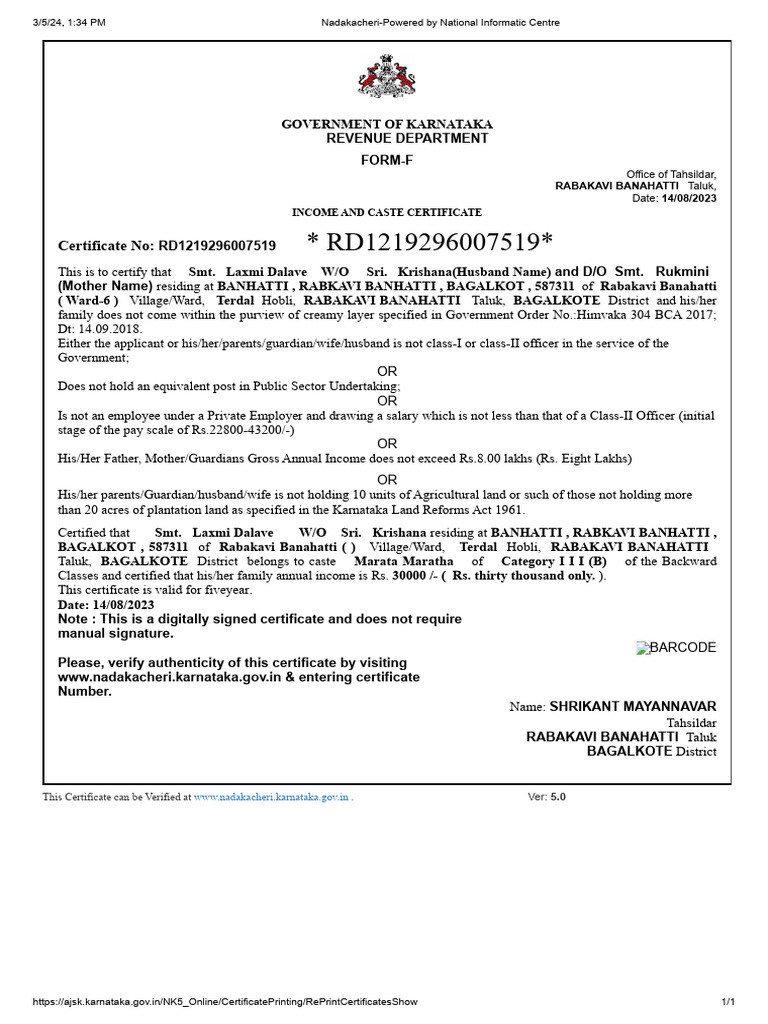 3/5/24, 1:34 PM Nadakacheri-Powered by National Informatic Centre

GOVERNMENT OF KARNATAKA
REVENUE DEPARTMENT
FORM-F

Office of Tahsildar,
RABAKAVI BANAHATTI Taluk,
Date: 14/08/2023

INCOME AND CASTE CERTIFICATE

Certificate No: RD1219296007519 * RD1219296007519*

This is to certify that Smt. Laxmi Dalave W/O Sri. Krishana(Husband Name) and D/O Smt. Rukmini (Mother Name) residing at BANHATTI , RABKAVI BANHATTI , BAGALKOT , 587311 of Rabakavi Banahatti ( Ward-6 ) Village/Ward, Terdal Hobli, RABAKAVI BANAHATTI Taluk, BAGALKOTE District and his/her family does not come within the purview of creamy layer specified in Government Order No.:Himvaka 304 BCA 2017; Dt: 14.09.2018.
Either the applicant or his/her/parents/guardian/wife/husband is not class-I or class-II officer in the service of the Government;

OR

Does not hold an equivalent post in Public Sector Undertaking;

OR

Is not an employee under a Private Employer and drawing a salary which is not less than that of a Class-II Officer (initial stage of the pay scale of Rs.22800-43200/-)

OR

His/Her Father, Mother/Guardians Gross Annual Income does not exceed Rs.8.00 lakhs (Rs. Eight Lakhs)

OR

His/her parents/Guardian/husband/wife is not holding 10 units of Agricultural land or such of those not holding more than 20 acres of plantation land as specified in the Karnataka Land Reforms Act 1961.

Certified that Smt. Laxmi Dalave W/O Sri. Krishana residing at BANHATTI , RABKAVI BANHATTI , BAGALKOT , 587311 of Rabakavi Banahatti ( ) Village/Ward, Terdal Hobli, RABAKAVI BANAHATTI Taluk, BAGALKOTE District belongs to caste Marata Maratha of Category I I I (B) of the Backward Classes and certified that his/her family annual income is Rs. 30000 /- ( Rs. thirty thousand only. ).
This certificate is valid for fiveyear.
Date: 14/08/2023
Note : This is a digitally signed certificate and does not require manual signature.

BARCODE

Please, verify authenticity of this certificate by visiting www.nadakacheri.karnataka.gov.in & entering certificate Number.

Name: SHRIKANT MAYANNAVAR
Tahsildar
RABAKAVI BANAHATTI Taluk
BAGALKOTE District

This Certificate can be Verified at www.nadakacheri.karnataka.gov.in . Ver: 5.0

https://ajsk.karnataka.gov.in/NK5_Online/CertificatePrinting/RePrintCertificatesShow 1/1